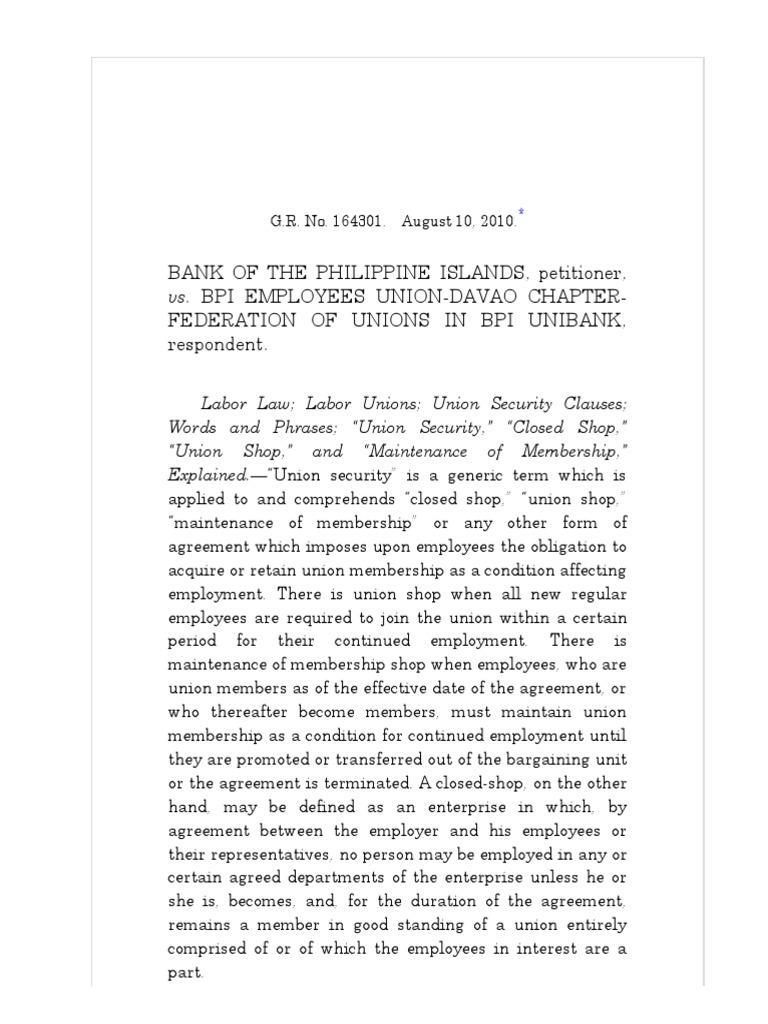 G.R. No. 164301. August 10, 2010.*

BANK OF THE PHILIPPINE ISLANDS, petitioner, vs. BPI EMPLOYEES UNION-DAVAO CHAPTER-FEDERATION OF UNIONS IN BPI UNIBANK, respondent.

Labor Law; Labor Unions; Union Security Clauses; Words and Phrases; "Union Security," "Closed Shop," "Union Shop," and "Maintenance of Membership," Explained.—"Union security" is a generic term which is applied to and comprehends "closed shop," "union shop," "maintenance of membership" or any other form of agreement which imposes upon employees the obligation to acquire or retain union membership as a condition affecting employment. There is union shop when all new regular employees are required to join the union within a certain period for their continued employment. There is maintenance of membership shop when employees, who are union members as of the effective date of the agreement, or who thereafter become members, must maintain union membership as a condition for continued employment until they are promoted or transferred out of the bargaining unit or the agreement is terminated. A closed-shop, on the other hand, may be defined as an enterprise in which, by agreement between the employer and his employees or their representatives, no person may be employed in any or certain agreed departments of the enterprise unless he or she is, becomes, and, for the duration of the agreement, remains a member in good standing of a union entirely comprised of or of which the employees in interest are a part.